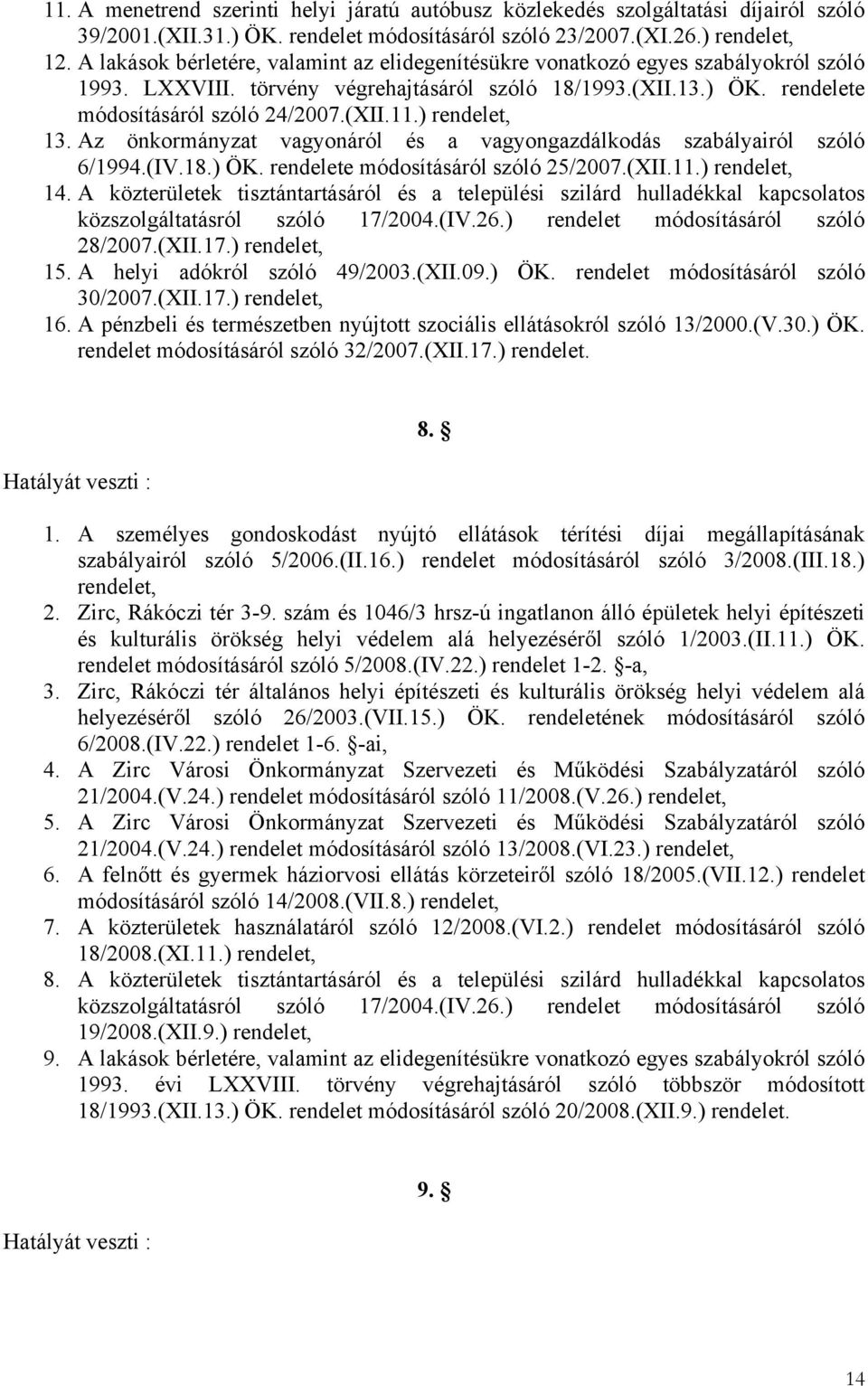 11. A menetrend szerinti helyi járatú autóbusz közlekedés szolgáltatási díjairól szóló 39/2001.(XII.31.) ÖK. rendelet módosításáról szóló 23/2007.(XI.26.) rendelet,
12. A lakások bérletére, valamint az elidegenítésükre vonatkozó egyes szabályokról szóló 1993. LXXVIII. törvény végrehajtásáról szóló 18/1993.(XII.13.) ÖK. rendelete módosításáról szóló 24/2007.(XII.11.) rendelet,
13. Az önkormányzat vagyonáról és a vagyongazdálkodás szabályairól szóló 6/1994.(IV.18.) ÖK. rendelete módosításáról szóló 25/2007.(XII.11.) rendelet,
14. A közterületek tisztántartásáról és a települési szilárd hulladékkal kapcsolatos közszolgáltatásról szóló 17/2004.(IV.26.) rendelet módosításáról szóló 28/2007.(XII.17.) rendelet,
15. A helyi adókról szóló 49/2003.(XII.09.) ÖK. rendelet módosításáról szóló 30/2007.(XII.17.) rendelet,
16. A pénzbeli és természetben nyújtott szociális ellátásokról szóló 13/2000.(V.30.) ÖK. rendelet módosításáról szóló 32/2007.(XII.17.) rendelet.

8. §

Hatályát veszti :

1. A személyes gondoskodást nyújtó ellátások térítési díjai megállapításának szabályairól szóló 5/2006.(II.16.) rendelet módosításáról szóló 3/2008.(III.18.) rendelet,
2. Zirc, Rákóczi tér 3-9. szám és 1046/3 hrsz-ú ingatlanon álló épületek helyi építészeti és kulturális örökség helyi védelem alá helyezéséről szóló 1/2003.(II.11.) ÖK. rendelet módosításáról szóló 5/2008.(IV.22.) rendelet 1-2. §-a,
3. Zirc, Rákóczi tér általános helyi építészeti és kulturális örökség helyi védelem alá helyezéséről szóló 26/2003.(VII.15.) ÖK. rendeletének módosításáról szóló 6/2008.(IV.22.) rendelet 1-6. §-ai,
4. A Zirc Városi Önkormányzat Szervezeti és Működési Szabályzatáról szóló 21/2004.(V.24.) rendelet módosításáról szóló 11/2008.(V.26.) rendelet,
5. A Zirc Városi Önkormányzat Szervezeti és Működési Szabályzatáról szóló 21/2004.(V.24.) rendelet módosításáról szóló 13/2008.(VI.23.) rendelet,
6. A felnőtt és gyermek háziorvosi ellátás körzeteiről szóló 18/2005.(VII.12.) rendelet módosításáról szóló 14/2008.(VII.8.) rendelet,
7. A közterületek használatáról szóló 12/2008.(VI.2.) rendelet módosításáról szóló 18/2008.(XI.11.) rendelet,
8. A közterületek tisztántartásáról és a települési szilárd hulladékkal kapcsolatos közszolgáltatásról szóló 17/2004.(IV.26.) rendelet módosításáról szóló 19/2008.(XII.9.) rendelet,
9. A lakások bérletére, valamint az elidegenítésükre vonatkozó egyes szabályokról szóló 1993. évi LXXVIII. törvény végrehajtásáról szóló többször módosított 18/1993.(XII.13.) ÖK. rendelet módosításáról szóló 20/2008.(XII.9.) rendelet.

9. §

Hatályát veszti :

14